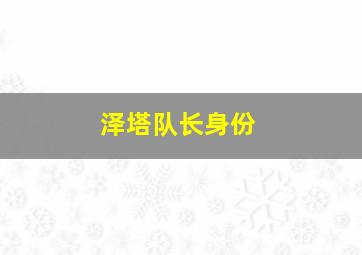 泽塔队长身份